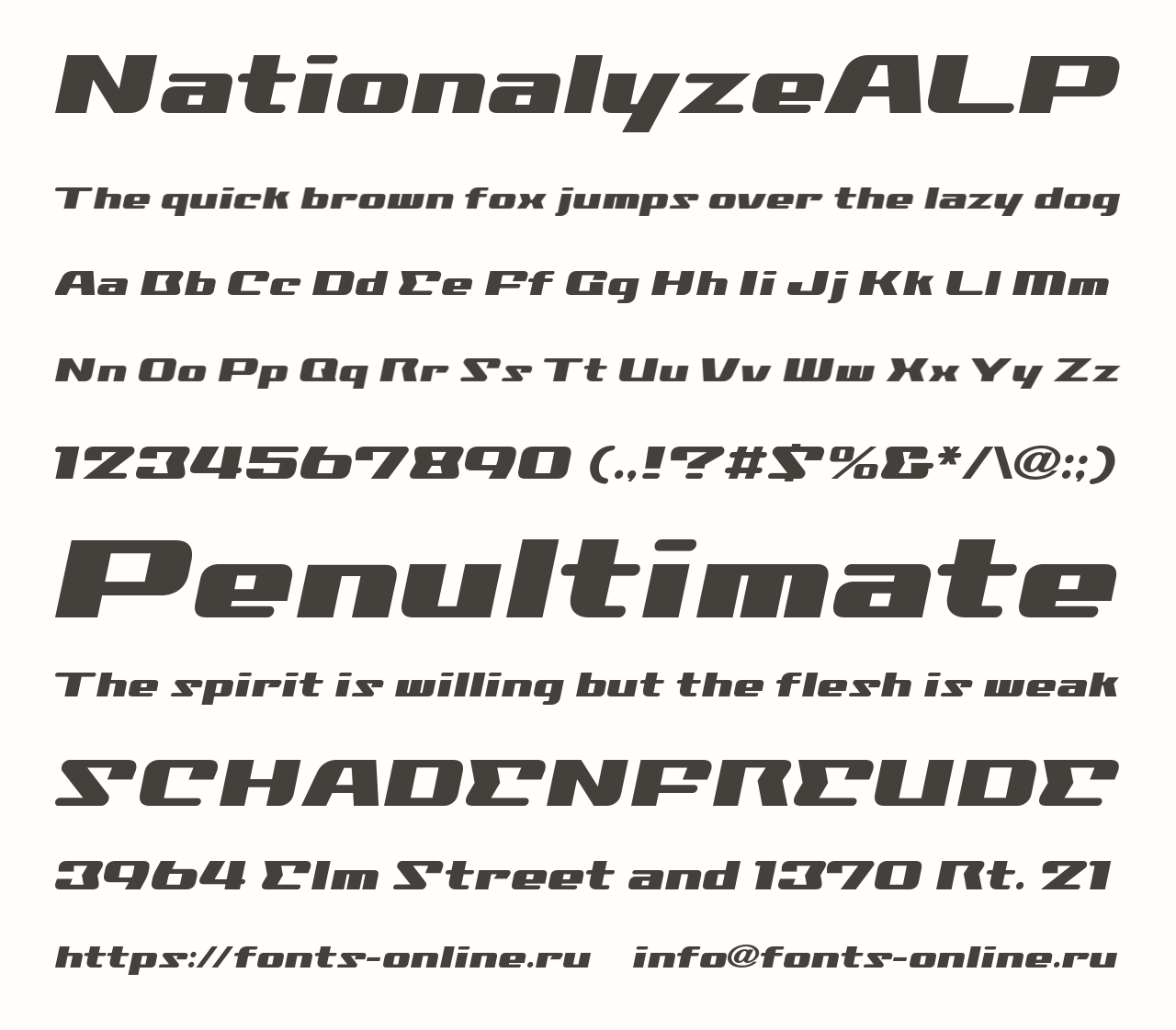 NationalyzeALP

The quick brown fox jumps over the lazy dog

Aa Bb Cc Dd Ee Ff Gg Hh Ii Jj Kk Ll Mm

Nn Oo Pp Qq Rr Ss Tt Uu Vv Ww Xx Yy Zz

1234567890 (.,!?#$%&*/\@:;)

Penultimate

The spirit is willing but the flesh is weak

SCHADENFREUDE

3964 Elm Street and 1370 Rt. 21

https://fonts-online.ru info@fonts-online.ru